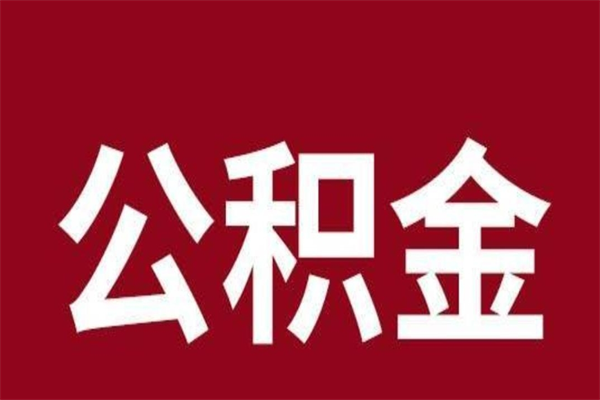 公积金